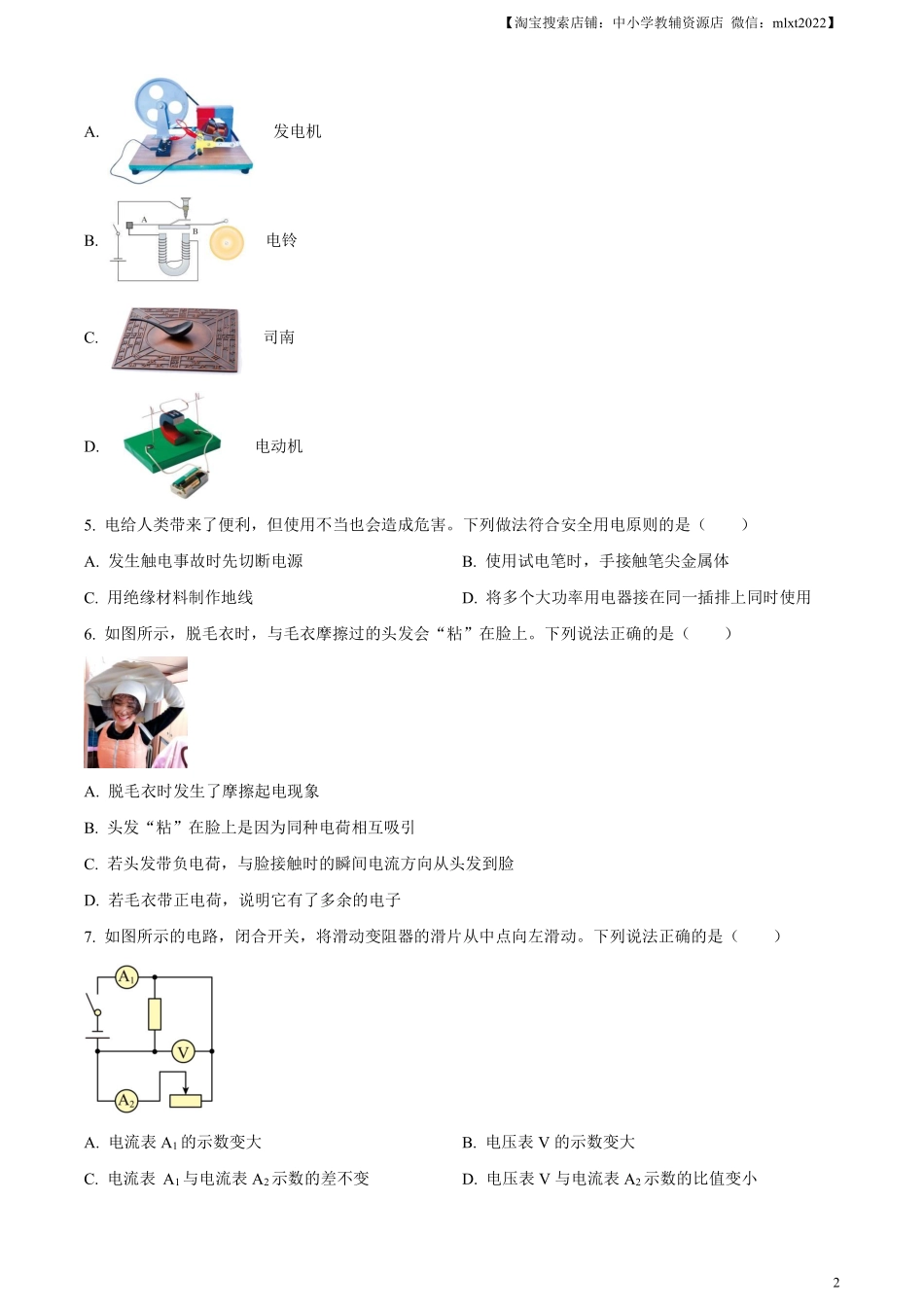 【淘宝搜索店铺：中小学教辅资源店 微信：mlxt2022】

A. 发电机

B. A B 电铃

C. 司南

D. 电动机

5. 电给人类带来了便利，但使用不当也会造成危害。下列做法符合安全用电原则的是（ ）

A. 发生触电事故时先切断电源

B. 使用试电笔时，手接触笔尖金属体

C. 用绝缘材料制作地线

D. 将多个大功率用电器接在同一插排上同时使用

6. 如图所示，脱毛衣时，与毛衣摩擦过的头发会“粘”在脸上。下列说法正确的是（ ）

A. 脱毛衣时发生了摩擦起电现象

B. 头发“粘”在脸上是因为同种电荷相互吸引

C. 若头发带负电荷，与脸接触时的瞬间电流方向从头发到脸

D. 若毛衣带正电荷，说明它有了多余的电子

7. 如图所示的电路，闭合开关，将滑动变阻器的滑片从中点向左滑动。下列说法正确的是（ ）

$A_1$ V $A_2$

A. 电流表 $A_1$ 的示数变大

B. 电压表 V 的示数变大

C. 电流表 $A_1$ 与电流表 $A_2$ 示数的差不变

D. 电压表 V 与电流表 $A_2$ 示数的比值变小

2